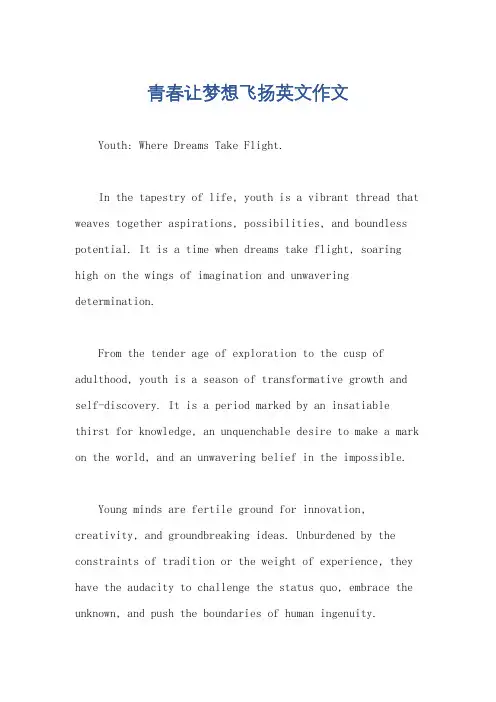 青春让梦想飞扬英文作文

Youth: Where Dreams Take Flight.

In the tapestry of life, youth is a vibrant thread that weaves together aspirations, possibilities, and boundless potential. It is a time when dreams take flight, soaring high on the wings of imagination and unwavering determination.

From the tender age of exploration to the cusp of adulthood, youth is a season of transformative growth and self-discovery. It is a period marked by an insatiable thirst for knowledge, an unquenchable desire to make a mark on the world, and an unwavering belief in the impossible.

Young minds are fertile ground for innovation, creativity, and groundbreaking ideas. Unburdened by the constraints of tradition or the weight of experience, they have the audacity to challenge the status quo, embrace the unknown, and push the boundaries of human ingenuity.